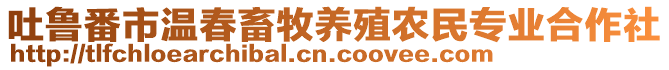 吐鲁番市温春畜牧养殖农民专业合作社
http://tlfchloearchibal.cn.coovee.com